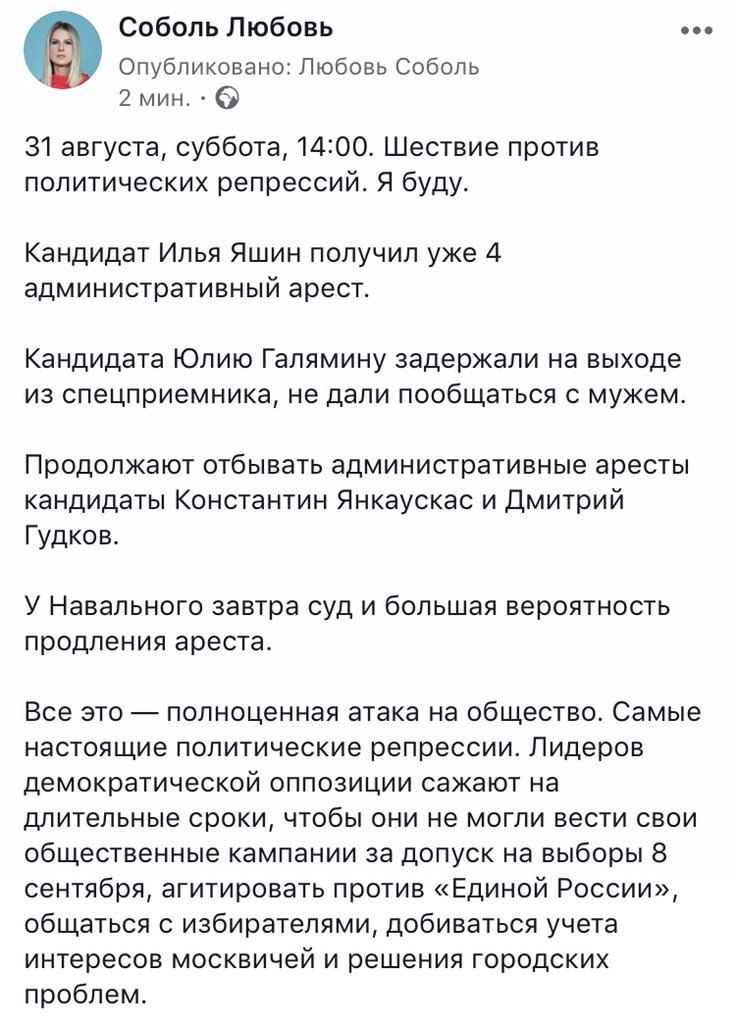 Соболь Любовь
Опубликовано: Любовь Соболь
2 мин. ·

31 августа, суббота, 14:00. Шествие против политических репрессий. Я буду.

Кандидат Илья Яшин получил уже 4 административный арест.

Кандидата Юлию Галямину задержали на выходе из спецприемника, не дали пообщаться с мужем.

Продолжают отбывать административные аресты кандидаты Константин Янкаускас и Дмитрий Гудков.

У Навального завтра суд и большая вероятность продления ареста.

Все это — полноценная атака на общество. Самые настоящие политические репрессии. Лидеров демократической оппозиции сажают на длительные сроки, чтобы они не могли вести свои общественные кампании за допуск на выборы 8 сентября, агитировать против «Единой России», общаться с избирателями, добиваться учета интересов москвичей и решения городских проблем.